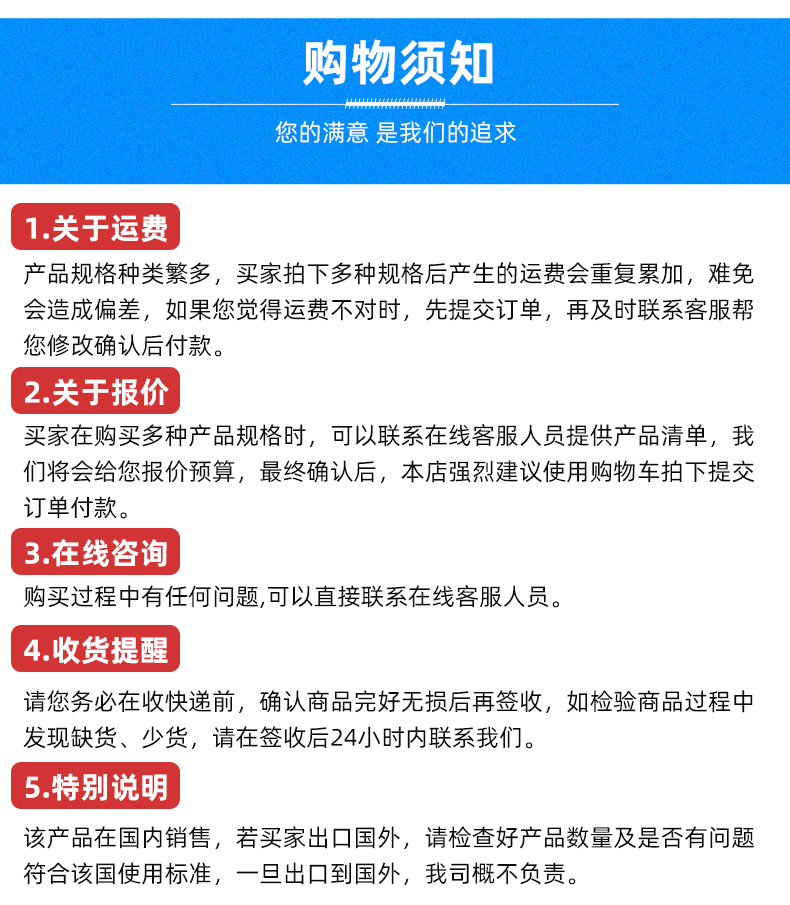 购物须知

您的满意 是我们的追求

1.关于运费

产品规格种类繁多，买家拍下多种规格后产生的运费会重复累加，难免会造成偏差，如果您觉得运费不对时，先提交订单，再及时联系客服帮您修改确认后付款。

2.关于报价

买家在购买多种产品规格时，可以联系在线客服人员提供产品清单，我们将会给您报价预算，最终确认后，本店强烈建议使用购物车拍下提交订单付款。

3.在线咨询

购买过程中有任何问题,可以直接联系在线客服人员。

4.收货提醒

请您务必在收快递前，确认商品完好无损后再签收，如检验商品过程中发现缺货、少货，请在签收后24小时内联系我们。

5.特别说明

该产品在国内销售，若买家出口国外，请检查好产品数量及是否有问题符合该国使用标准，一旦出口到国外，我司概不负责。